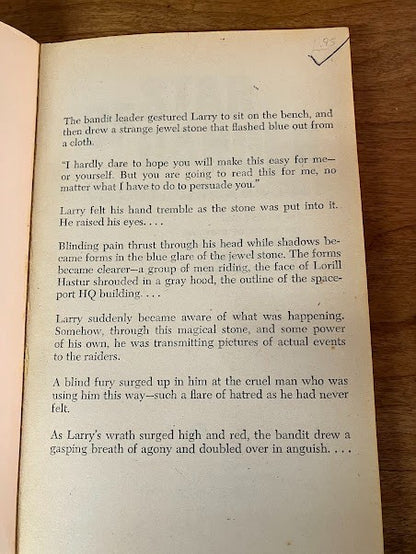 1.95

The bandit leader gestured Larry to sit on the bench, and then drew a strange jewel stone that flashed blue out from a cloth.

"I hardly dare to hope you will make this easy for me—or yourself. But you are going to read this for me, no matter what I have to do to persuade you."

Larry felt his hand tremble as the stone was put into it. He raised his eyes. . . .

Blinding pain thrust through his head while shadows became forms in the blue glare of the jewel stone. The forms became clearer—a group of men riding, the face of Lorill Hastur shrouded in a gray hood, the outline of the spaceport HQ building. . . .

Larry suddenly became aware of what was happening. Somehow, through this magical stone, and some power of his own, he was transmitting pictures of actual events to the raiders.

A blind fury surged up in him at the cruel man who was using him this way—such a flare of hatred as he had never felt.

As Larry's wrath surged high and red, the bandit drew a gasping breath of agony and doubled over in anguish. . . .